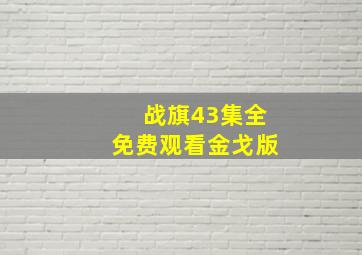 战旗43集全
免费观看金戈版